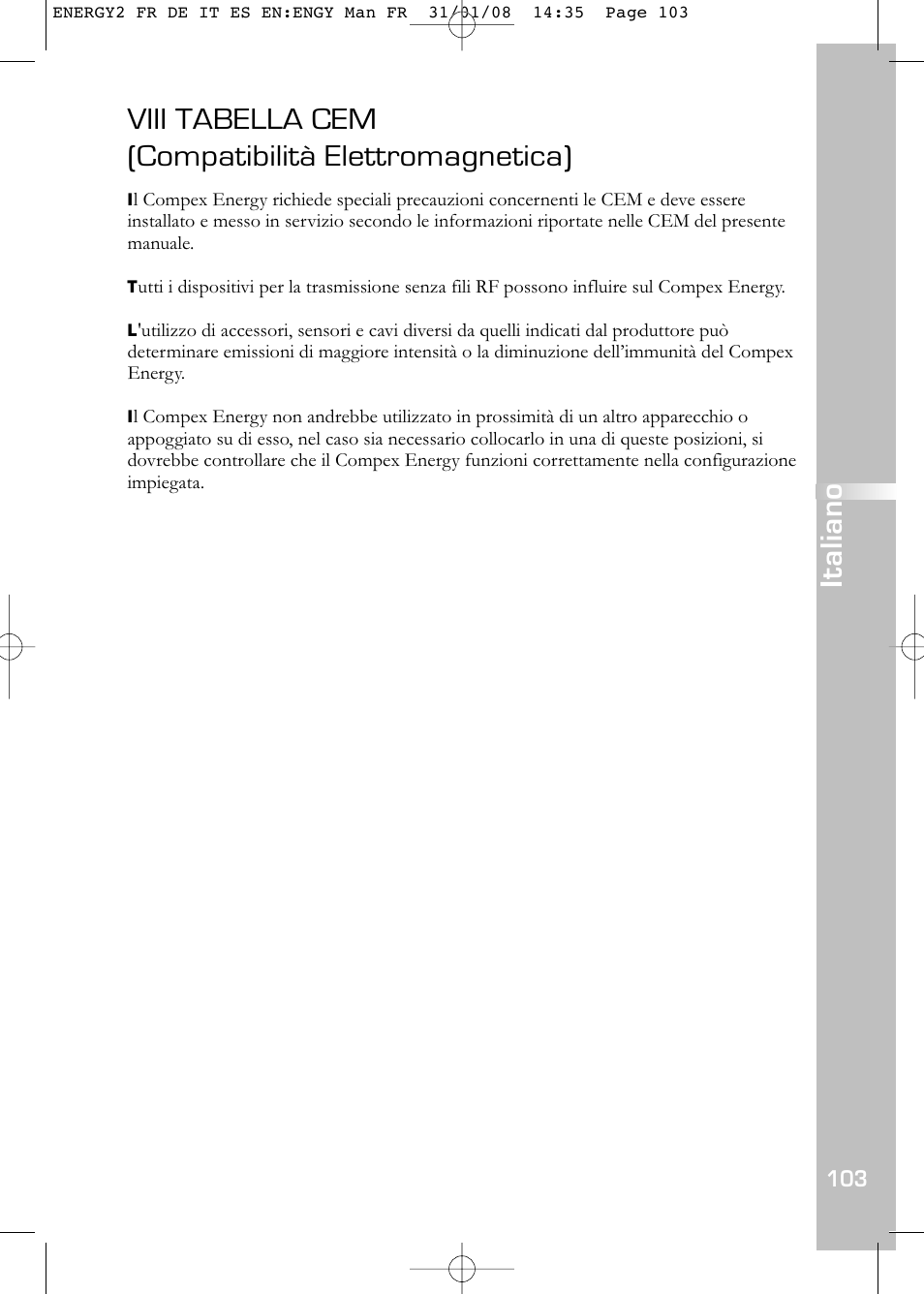 ENERGY2 FR DE IT ES EN:ENGY Man FR  31/01/08  14:35  Page 103

VIII TABELLA CEM
(Compatibilità Elettromagnetica)

Il Compex Energy richiede speciali precauzioni concernenti le CEM e deve essere installato e messo in servizio secondo le informazioni riportate nelle CEM del presente manuale.

Tutti i dispositivi per la trasmissione senza fili RF possono influire sul Compex Energy.

L'utilizzo di accessori, sensori e cavi diversi da quelli indicati dal produttore può determinare emissioni di maggiore intensità o la diminuzione dell'immunità del Compex Energy.

Il Compex Energy non andrebbe utilizzato in prossimità di un altro apparecchio o appoggiato su di esso, nel caso sia necessario collocarlo in una di queste posizioni, si dovrebbe controllare che il Compex Energy funzioni correttamente nella configurazione impiegata.

Italiano

103